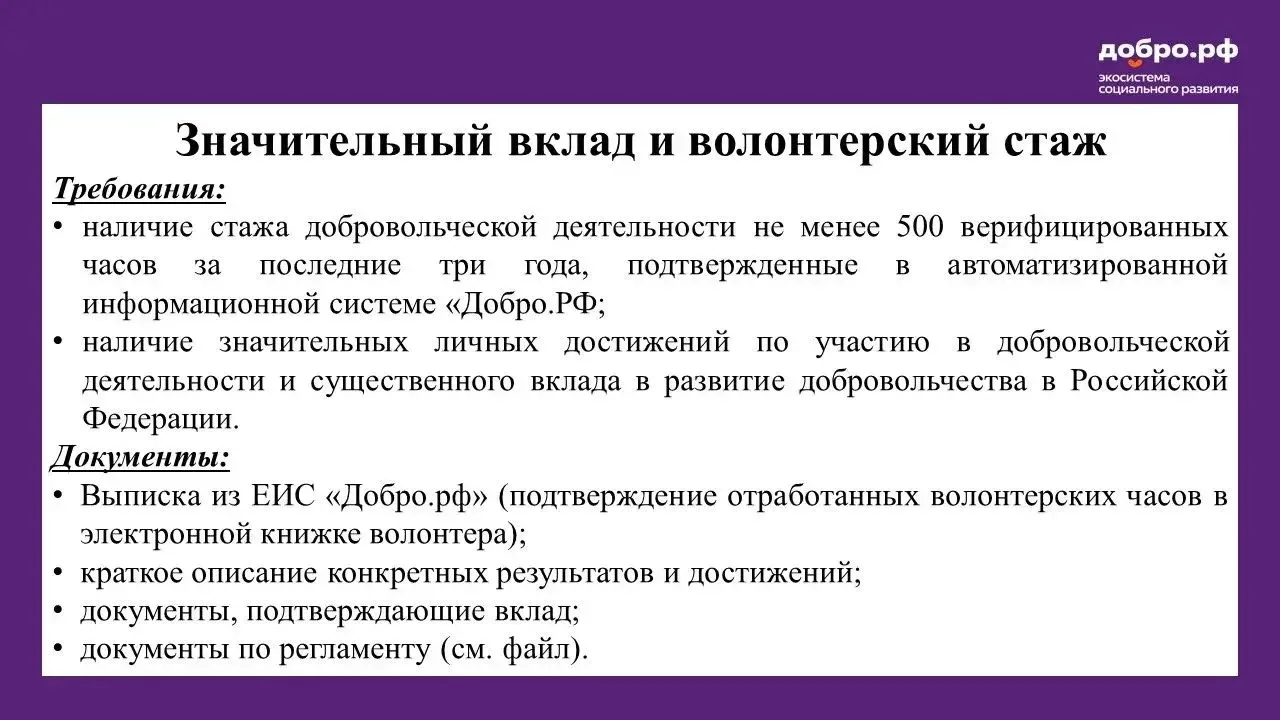 добро.рф
экосистема социального развития

Значительный вклад и волонтерский стаж

Требования:
• наличие стажа добровольческой деятельности не менее 500 верифицированных часов за последние три года, подтвержденные в автоматизированной информационной системе «Добро.РФ;
• наличие значительных личных достижений по участию в добровольческой деятельности и существенного вклада в развитие добровольчества в Российской Федерации.

Документы:
• Выписка из ЕИС «Добро.рф» (подтверждение отработанных волонтерских часов в электронной книжке волонтера);
• краткое описание конкретных результатов и достижений;
• документы, подтверждающие вклад;
• документы по регламенту (см. файл).